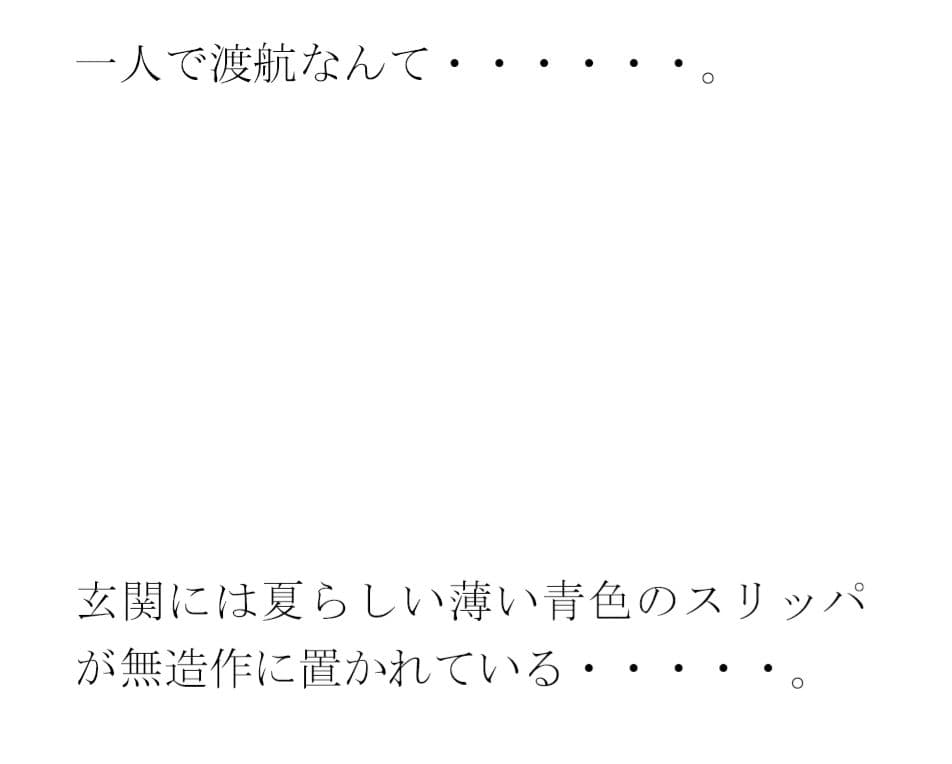 一人で渡航なんて・・・・・・。

玄関には夏らしい薄い青色のスリッパが無造作に置かれている・・・・・。